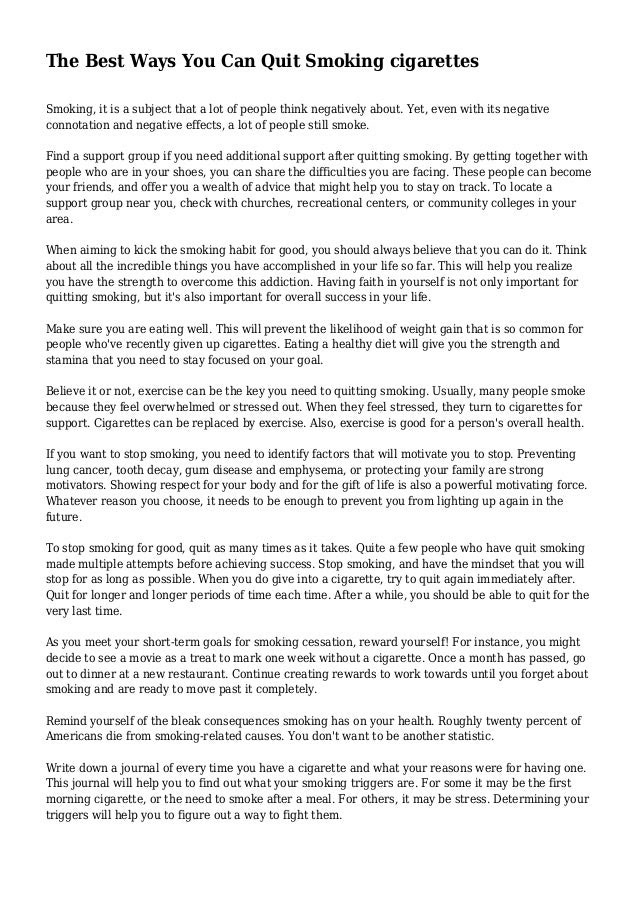 The Best Ways You Can Quit Smoking cigarettes

Smoking, it is a subject that a lot of people think negatively about. Yet, even with its negative connotation and negative effects, a lot of people still smoke.

Find a support group if you need additional support after quitting smoking. By getting together with people who are in your shoes, you can share the difficulties you are facing. These people can become your friends, and offer you a wealth of advice that might help you to stay on track. To locate a support group near you, check with churches, recreational centers, or community colleges in your area.

When aiming to kick the smoking habit for good, you should always believe that you can do it. Think about all the incredible things you have accomplished in your life so far. This will help you realize you have the strength to overcome this addiction. Having faith in yourself is not only important for quitting smoking, but it's also important for overall success in your life.

Make sure you are eating well. This will prevent the likelihood of weight gain that is so common for people who've recently given up cigarettes. Eating a healthy diet will give you the strength and stamina that you need to stay focused on your goal.

Believe it or not, exercise can be the key you need to quitting smoking. Usually, many people smoke because they feel overwhelmed or stressed out. When they feel stressed, they turn to cigarettes for support. Cigarettes can be replaced by exercise. Also, exercise is good for a person's overall health.

If you want to stop smoking, you need to identify factors that will motivate you to stop. Preventing lung cancer, tooth decay, gum disease and emphysema, or protecting your family are strong motivators. Showing respect for your body and for the gift of life is also a powerful motivating force. Whatever reason you choose, it needs to be enough to prevent you from lighting up again in the future.

To stop smoking for good, quit as many times as it takes. Quite a few people who have quit smoking made multiple attempts before achieving success. Stop smoking, and have the mindset that you will stop for as long as possible. When you do give into a cigarette, try to quit again immediately after. Quit for longer and longer periods of time each time. After a while, you should be able to quit for the very last time.

As you meet your short-term goals for smoking cessation, reward yourself! For instance, you might decide to see a movie as a treat to mark one week without a cigarette. Once a month has passed, go out to dinner at a new restaurant. Continue creating rewards to work towards until you forget about smoking and are ready to move past it completely.

Remind yourself of the bleak consequences smoking has on your health. Roughly twenty percent of Americans die from smoking-related causes. You don't want to be another statistic.

Write down a journal of every time you have a cigarette and what your reasons were for having one. This journal will help you to find out what your smoking triggers are. For some it may be the first morning cigarette, or the need to smoke after a meal. For others, it may be stress. Determining your triggers will help you to figure out a way to fight them.